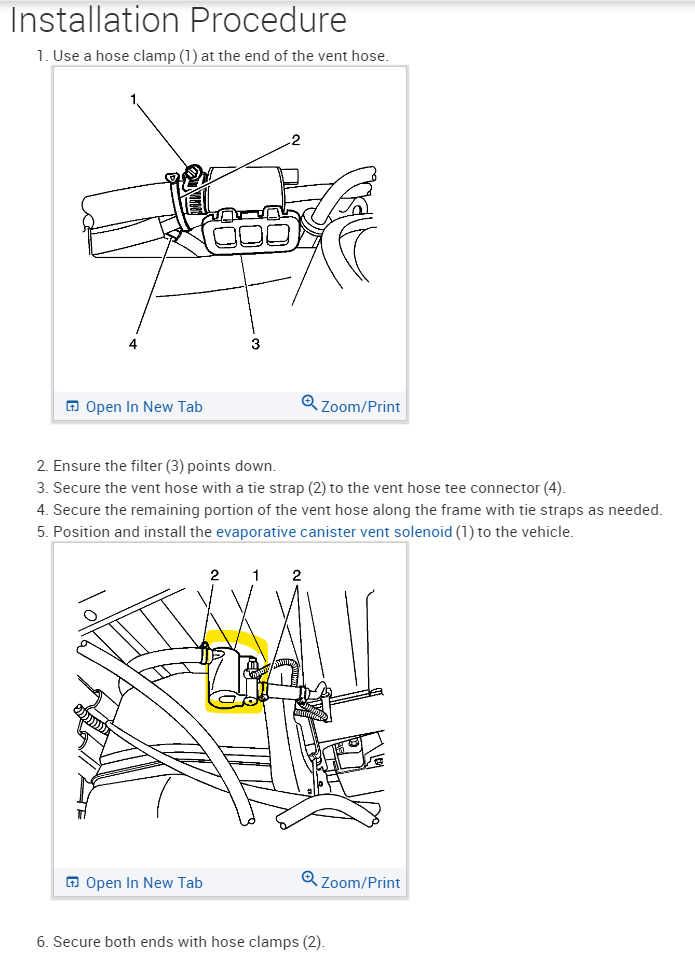 Installation Procedure

1. Use a hose clamp (1) at the end of the vent hose.

1
2
4
3

Open In New Tab
Zoom/Print

2. Ensure the filter (3) points down.
3. Secure the vent hose with a tie strap (2) to the vent hose tee connector (4).
4. Secure the remaining portion of the vent hose along the frame with tie straps as needed.
5. Position and install the evaporative canister vent solenoid (1) to the vehicle.

2
1
2

Open In New Tab
Zoom/Print

6. Secure both ends with hose clamps (2).